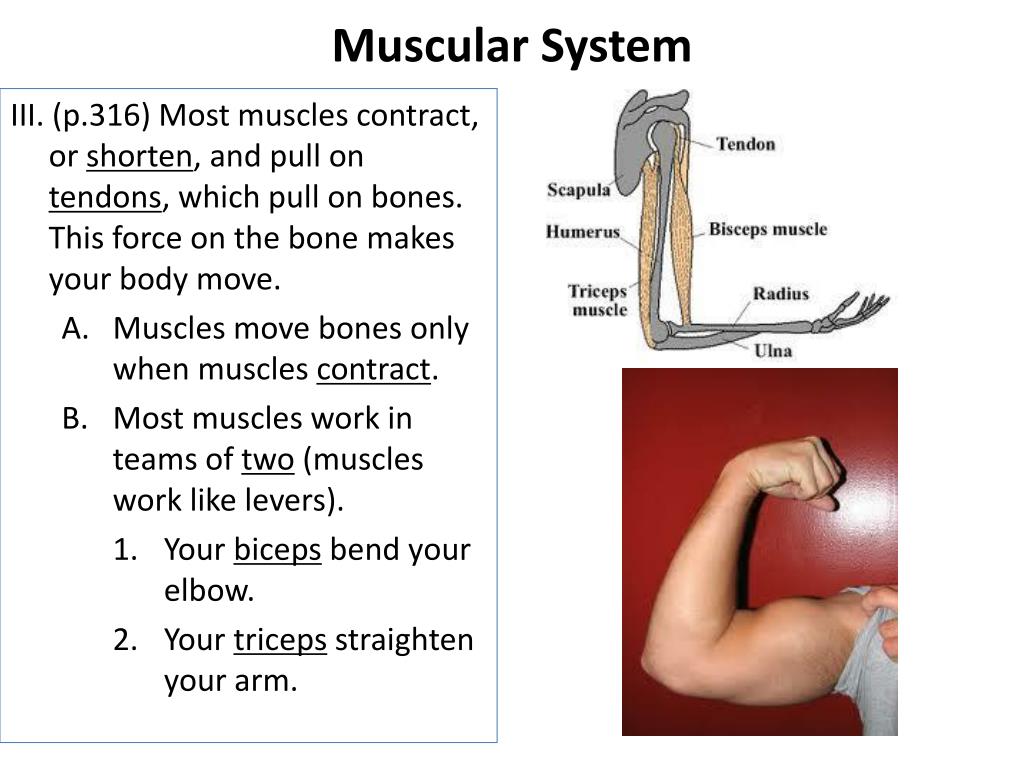 Muscular System

III. (p.316) Most muscles contract, or shorten, and pull on tendons, which pull on bones. This force on the bone makes your body move.

A. Muscles move bones only when muscles contract.

B. Most muscles work in teams of two (muscles work like levers).

1. Your biceps bend your elbow.

2. Your triceps straighten your arm.

Tendon
Scapula
Humerus
Biceps muscle
Triceps muscle
Radius
Ulna